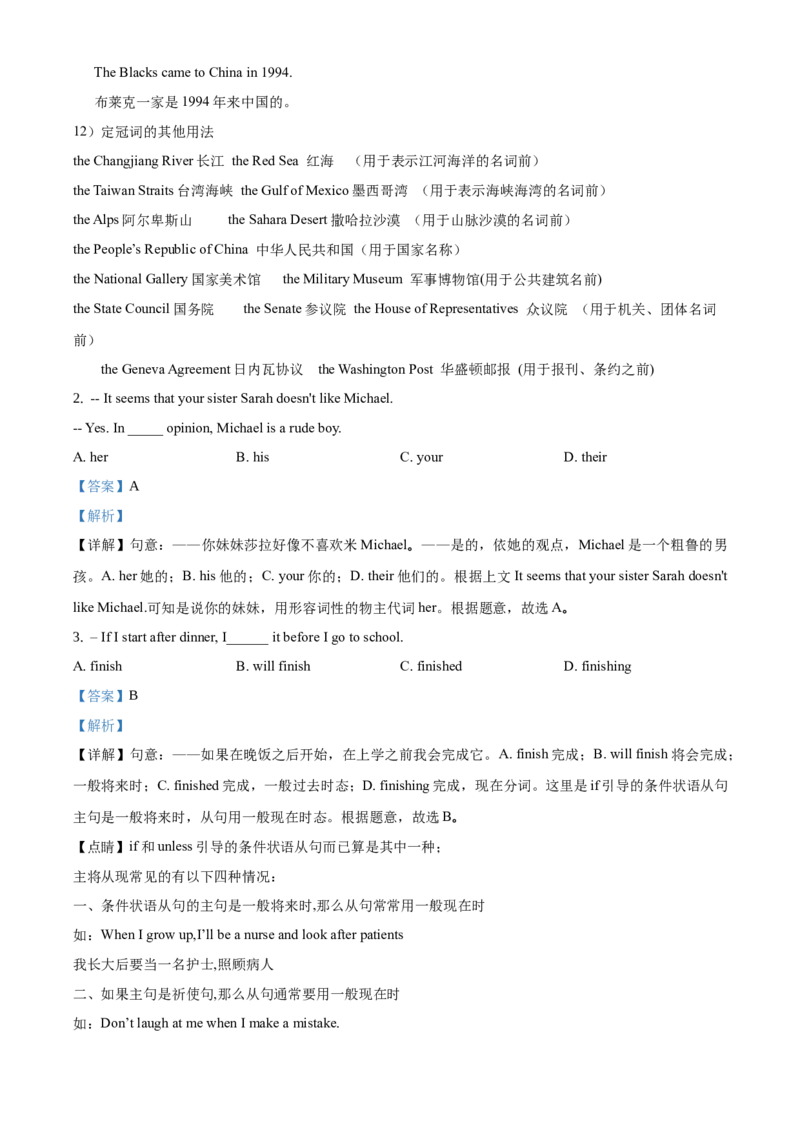 The Blacks came to China in 1994.

布莱克一家是 1994 年来中国的。

12）定冠词的其他用法

the Changjiang River 长江 the Red Sea 红海 （用于表示江河海洋的名词前）

the Taiwan Straits 台湾海峡 the Gulf of Mexico 墨西哥湾 （用于表示海峡海湾的名词前）

the Alps 阿尔卑斯山 the Sahara Desert 撒哈拉沙漠 （用于山脉沙漠的名词前）

the People's Republic of China 中华人民共和国（用于国家名称）

the National Gallery 国家美术馆 the Military Museum 军事博物馆(用于公共建筑名前)

the State Council 国务院 the Senate 参议院 the House of Representatives 众议院 （用于机关、团体名词前）

the Geneva Agreement 日内瓦协议 the Washington Post 华盛顿邮报 (用于报刊、条约之前)

2. -- It seems that your sister Sarah doesn't like Michael.

-- Yes. In _____ opinion, Michael is a rude boy.

A. her B. his C. your D. their

【答案】A

【解析】

【详解】句意：——你妹妹莎拉好像不喜欢米 Michael。——是的，依她的观点，Michael 是一个粗鲁的男孩。A. her 她的；B. his 他的；C. your 你的；D. their 他们的。根据上文 It seems that your sister Sarah doesn't like Michael.可知是说你的妹妹，用形容词性的物主代词 her。根据题意，故选 A。

3. – If I start after dinner, I______ it before I go to school.

A. finish B. will finish C. finished D. finishing

【答案】B

【解析】

【详解】句意：——如果在晚饭之后开始，在上学之前我会完成它。A. finish 完成；B. will finish 将会完成；一般将来时；C. finished 完成，一般过去时态；D. finishing 完成，现在分词。这里是 if 引导的条件状语从句主句是一般将来时，从句用一般现在时态。根据题意，故选 B。

【点睛】if 和 unless 引导的条件状语从句而已算是其中一种；

主将从现常见的有以下四种情况：

一、条件状语从句的主句是一般将来时,那么从句常常用一般现在时

如：When I grow up,I'll be a nurse and look after patients

我长大后要当一名护士,照顾病人

二、如果主句是祈使句,那么从句通常要用一般现在时

如：Don't laugh at me when I make a mistake.